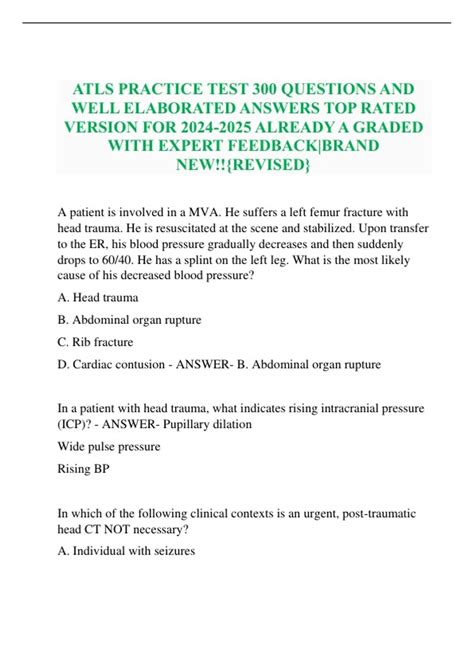 ATLS PRACTICE TEST 300 QUESTIONS AND WELL ELABORATED ANSWERS TOP RATED VERSION FOR 2024-2025 ALREADY A GRADED WITH EXPERT FEEDBACK|BRAND NEW!!{REVISED}

A patient is involved in a MVA. He suffers a left femur fracture with head trauma. He is resuscitated at the scene and stabilized. Upon transfer to the ER, his blood pressure gradually decreases and then suddenly drops to 60/40. He has a splint on the left leg. What is the most likely cause of his decreased blood pressure?

A. Head trauma

B. Abdominal organ rupture

C. Rib fracture

D. Cardiac contusion - ANSWER- B. Abdominal organ rupture

In a patient with head trauma, what indicates rising intracranial pressure (ICP)? - ANSWER- Pupillary dilation

Wide pulse pressure

Rising BP

In which of the following clinical contexts is an urgent, post-traumatic head CT NOT necessary?

A. Individual with seizures